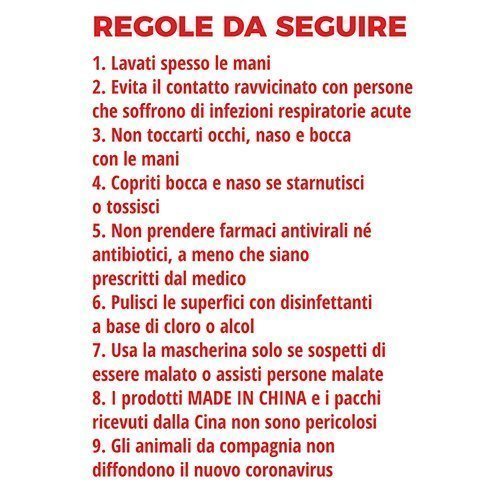 REGOLE DA SEGUIRE

1. Lavati spesso le mani
2. Evita il contatto ravvicinato con persone che soffrono di infezioni respiratorie acute
3. Non toccarti occhi, naso e bocca con le mani
4. Copriti bocca e naso se starnutisci o tossisci
5. Non prendere farmaci antivirali né antibiotici, a meno che siano prescritti dal medico
6. Pulisci le superfici con disinfettanti a base di cloro o alcol
7. Usa la mascherina solo se sospetti di essere malato o assisti persone malate
8. I prodotti MADE IN CHINA e i pacchi ricevuti dalla Cina non sono pericolosi
9. Gli animali da compagnia non diffondono il nuovo coronavirus